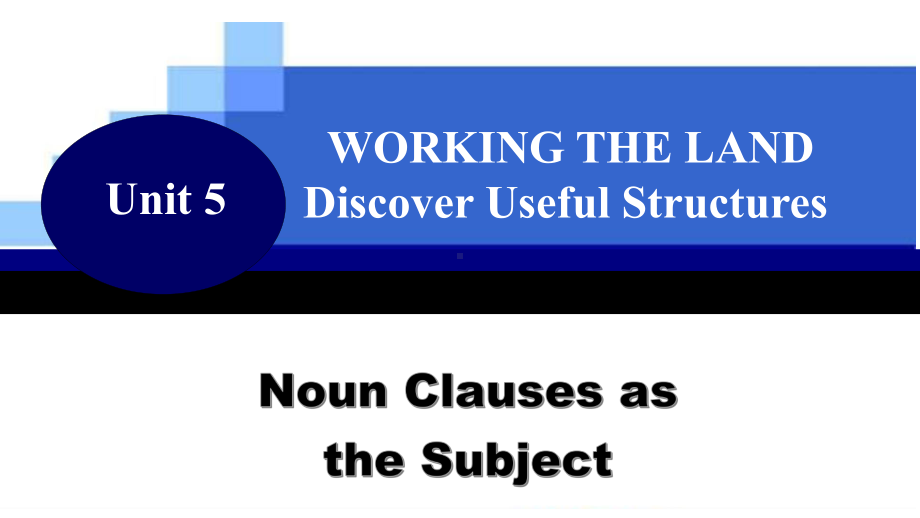 Unit 5

WORKING THE LAND
Discover Useful Structures

Noun Clauses as the Subject